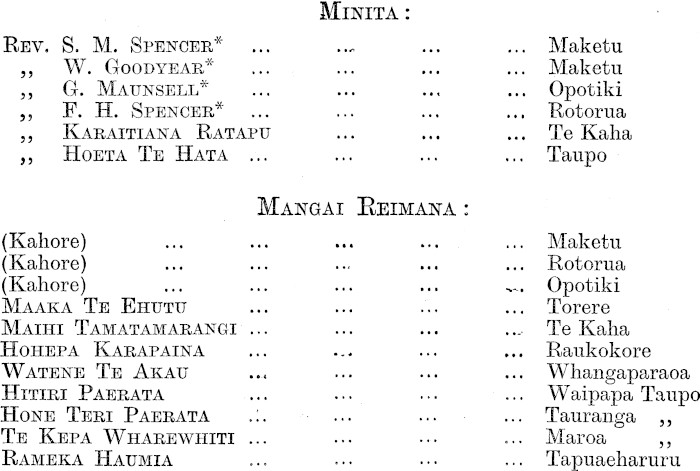 MINITA:

REV. S. M. SPENCER* ... ... ... ... Maketu
,, W. GOODYEAR* ... ... ... ... Maketu
,, G. MAUNSELL* ... ... ... ... Opotiki
,, F. H. SPENCER* ... ... ... ... Rotorua
,, KARAITIANA RATAPU ... ... ... Te Kaha
,, HOETA TE HATA ... ... ... ... Taupo

MANGAI REIMANA:

(Kahore) ... ... ... ... ... Maketu
(Kahore) ... ... ... ... ... Rotorua
(Kahore) ... ... ... ... ... Opotiki
MAAKA TE EHUTU ... ... ... ... Torere
MAIHI TAMATAMARANGI ... ... ... ... Te Kaha
HOHEPA KARAPAINA ... ... ... ... Raukokore
WATENE TE AKAU ... ... ... ... Whangaparaoa
HITIRI PAERATA ... ... ... ... Waipapa Taupo
HONE TERI PAERATA ... ... ... ... Tauranga ,,
TE KEPA WHAREWHITI ... ... ... ... Maroa ,,
RAMEKA HAUMIA ... ... ... ... Tapuaeharuru